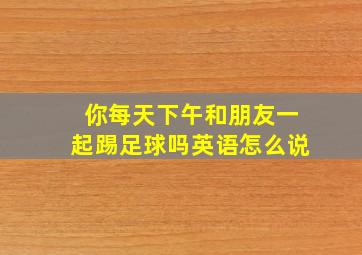 你每天下午和朋友一起踢足球吗英语怎么说